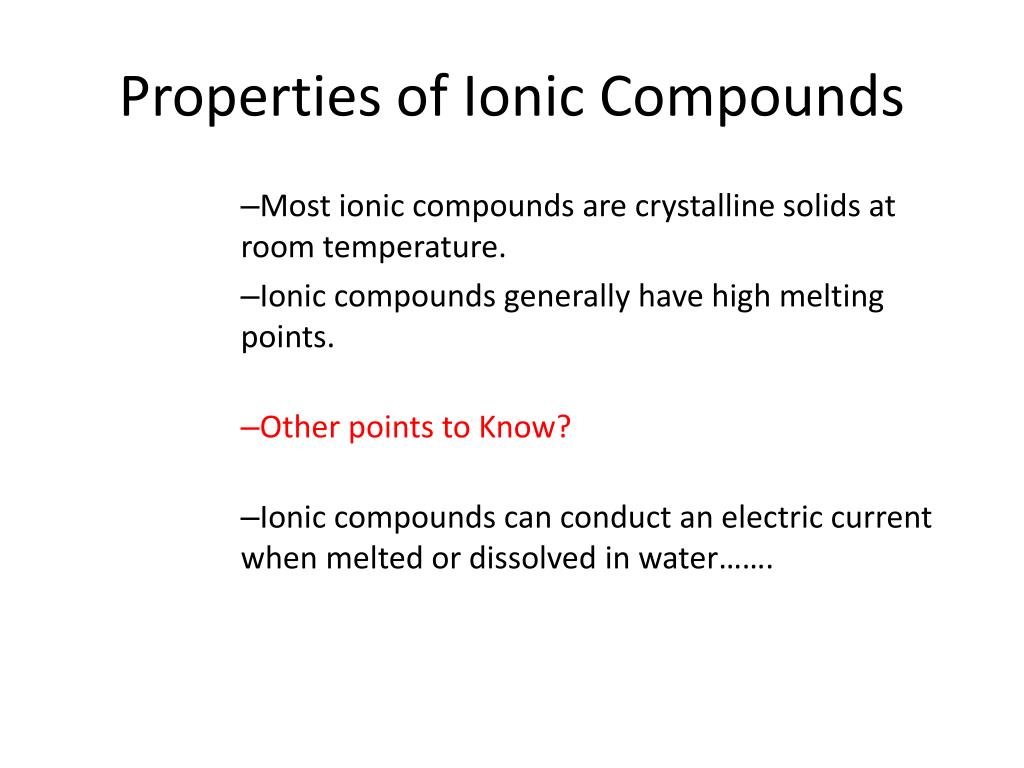 Properties of Ionic Compounds

–Most ionic compounds are crystalline solids at room temperature.

–Ionic compounds generally have high melting points.

–Other points to Know?

–Ionic compounds can conduct an electric current when melted or dissolved in water…….